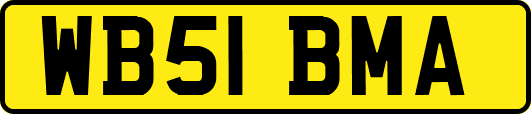 WB51 BMA